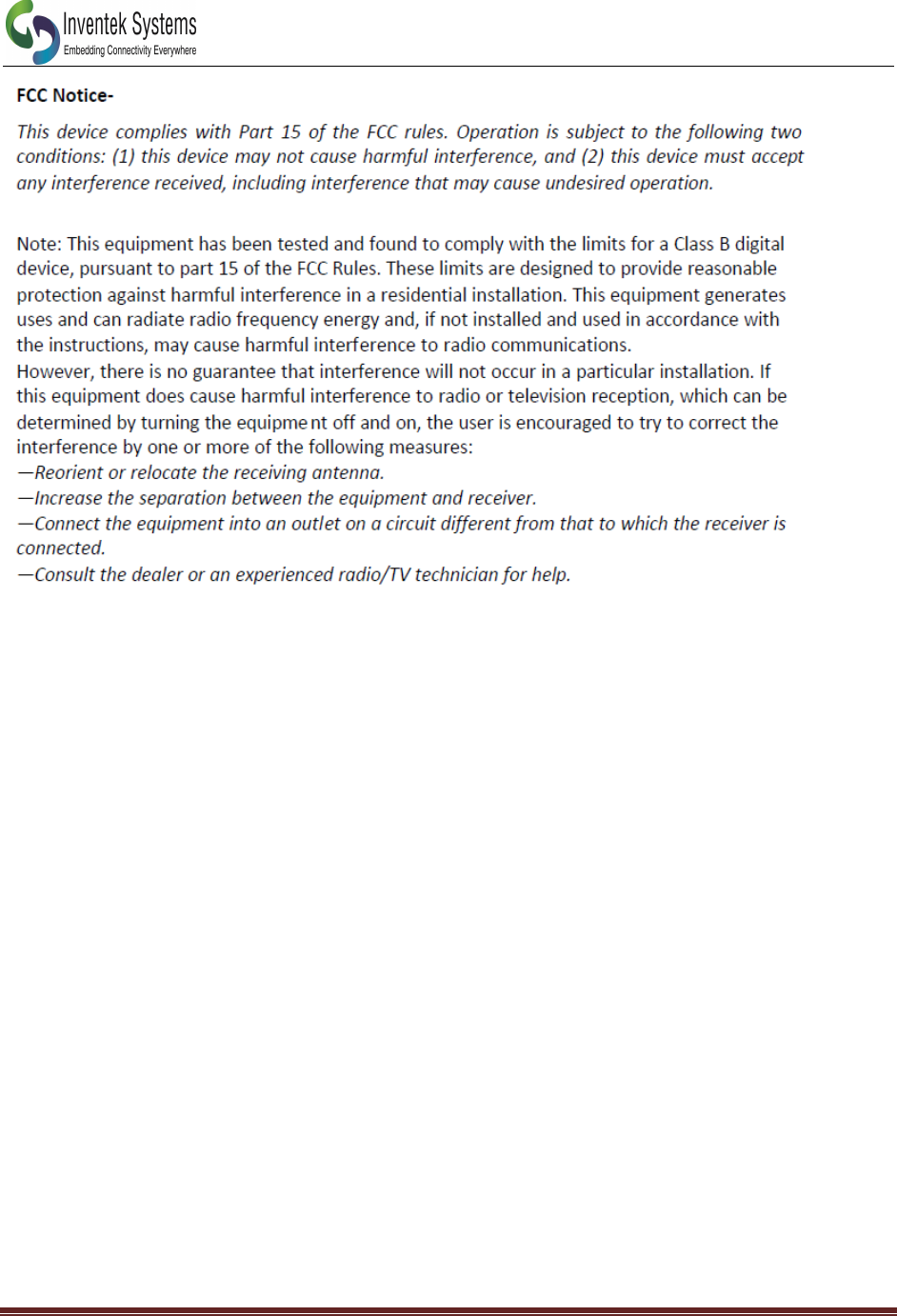 Inventek Systems
Embedding Connectivity Everywhere

FCC Notice-

This device complies with Part 15 of the FCC rules. Operation is subject to the following two conditions: (1) this device may not cause harmful interference, and (2) this device must accept any interference received, including interference that may cause undesired operation.

Note: This equipment has been tested and found to comply with the limits for a Class B digital device, pursuant to part 15 of the FCC Rules. These limits are designed to provide reasonable protection against harmful interference in a residential installation. This equipment generates uses and can radiate radio frequency energy and, if not installed and used in accordance with the instructions, may cause harmful interference to radio communications.
However, there is no guarantee that interference will not occur in a particular installation. If this equipment does cause harmful interference to radio or television reception, which can be determined by turning the equipme nt off and on, the user is encouraged to try to correct the interference by one or more of the following measures:
—Reorient or relocate the receiving antenna.
—Increase the separation between the equipment and receiver.
—Connect the equipment into an outlet on a circuit different from that to which the receiver is connected.
—Consult the dealer or an experienced radio/TV technician for help.